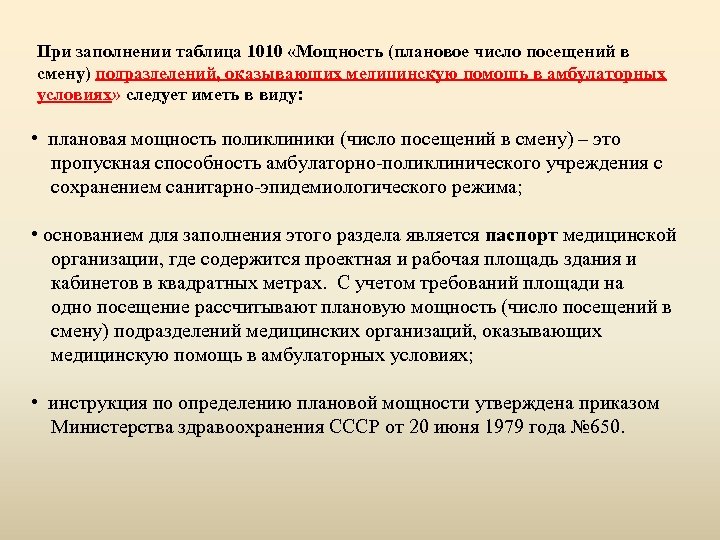 При заполнении таблица 1010 «Мощность (плановое число посещений в смену) подразделений, оказывающих медицинскую помощь в амбулаторных условиях» следует иметь в виду:

• плановая мощность поликлиники (число посещений в смену) – это пропускная способность амбулаторно-поликлинического учреждения с сохранением санитарно-эпидемиологического режима;

• основанием для заполнения этого раздела является паспорт медицинской организации, где содержится проектная и рабочая площадь здания и кабинетов в квадратных метрах. С учетом требований площади на одно посещение рассчитывают плановую мощность (число посещений в смену) подразделений медицинских организаций, оказывающих медицинскую помощь в амбулаторных условиях;

• инструкция по определению плановой мощности утверждена приказом Министерства здравоохранения СССР от 20 июня 1979 года №650.